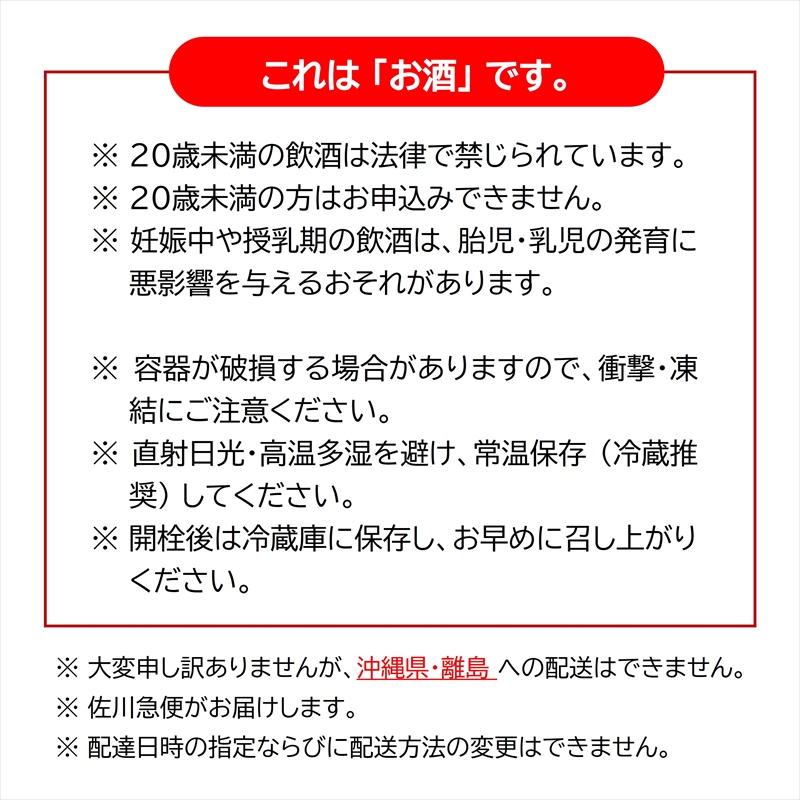 これは「お酒」です。

※ 20歳未満の飲酒は法律で禁じられています。
※ 20歳未満の方はお申込みできません。
※ 妊娠中や授乳期の飲酒は、胎児・乳児の発育に悪影響を与えるおそれがあります。

※ 容器が破損する場合がありますので、衝撃・凍結にご注意ください。
※ 直射日光・高温多湿を避け、常温保存（冷蔵推奨）してください。
※ 開栓後は冷蔵庫に保存し、お早めに召し上がりください。

※ 大変申し訳ありませんが、沖縄県・離島 への配送はできません。
※ 佐川急便がお届けします。
※ 配達日時の指定ならびに配送方法の変更はできません。